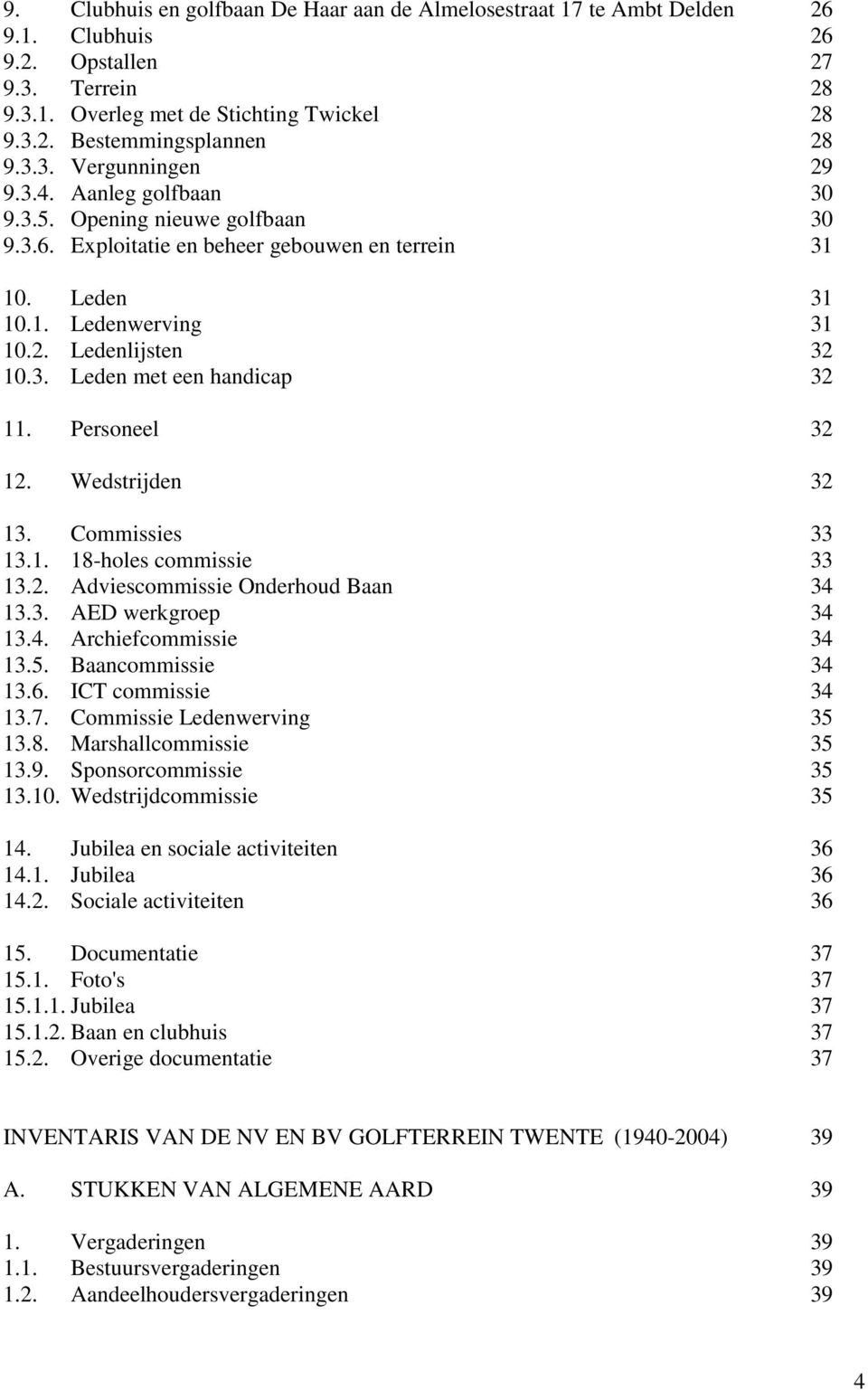 9. Clubhuis en golfbaan De Haar aan de Almelosestraat 17 te Ambt Delden 26
9.1. Clubhuis 26
9.2. Opstallen 27
9.3. Terrein 28
9.3.1. Overleg met de Stichting Twickel 28
9.3.2. Bestemmingsplannen 28
9.3.3. Vergunningen 29
9.3.4. Aanleg golfbaan 30
9.3.5. Opening nieuwe golfbaan 30
9.3.6. Exploitatie en beheer gebouwen en terrein 31

10. Leden 31
10.1. Ledenwerving 31
10.2. Ledenlijsten 32
10.3. Leden met een handicap 32

11. Personeel 32

12. Wedstrijden 32

13. Commissies 33
13.1. 18-holes commissie 33
13.2. Adviescommissie Onderhoud Baan 34
13.3. AED werkgroep 34
13.4. Archiefcommissie 34
13.5. Baancommissie 34
13.6. ICT commissie 34
13.7. Commissie Ledenwerving 35
13.8. Marshallcommissie 35
13.9. Sponsorcommissie 35
13.10. Wedstrijdcommissie 35

14. Jubilea en sociale activiteiten 36
14.1. Jubilea 36
14.2. Sociale activiteiten 36

15. Documentatie 37
15.1. Foto's 37
15.1.1. Jubilea 37
15.1.2. Baan en clubhuis 37
15.2. Overige documentatie 37

INVENTARIS VAN DE NV EN BV GOLFTERREIN TWENTE (1940-2004) 39

A. STUKKEN VAN ALGEMENE AARD 39

1. Vergaderingen 39
1.1. Bestuursvergaderingen 39
1.2. Aandeelhoudersvergaderingen 39

4